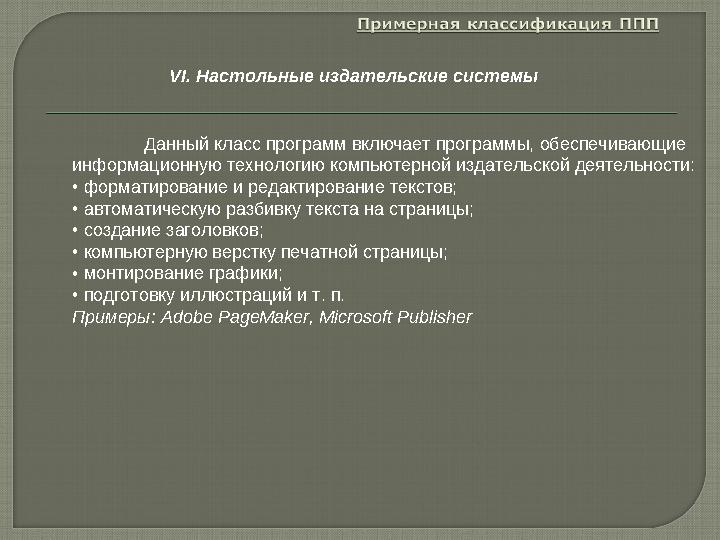 Примерная классификация ППП

VI. Настольные издательские системы

Данный класс программ включает программы, обеспечивающие информационную технологию компьютерной издательской деятельности:
• форматирование и редактирование текстов;
• автоматическую разбивку текста на страницы;
• создание заголовков;
• компьютерную верстку печатной страницы;
• монтирование графики;
• подготовку иллюстраций и т. п.
Примеры: Adobe PageMaker, Microsoft Publisher